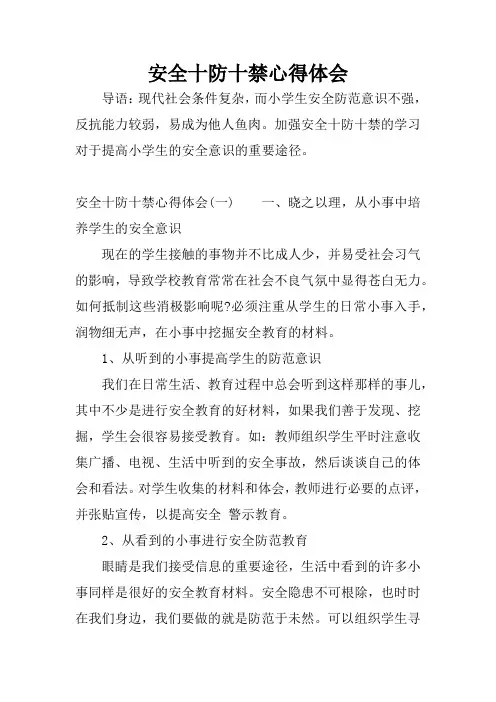 安全十防十禁心得体会

导语：现代社会条件复杂，而小学生安全防范意识不强，反抗能力较弱，易成为他人鱼肉。加强安全十防十禁的学习对于提高小学生的安全意识的重要途径。

安全十防十禁心得体会(一)　　一、晓之以理，从小事中培养学生的安全意识

现在的学生接触的事物并不比成人少，并易受社会习气的影响，导致学校教育常常在社会不良气氛中显得苍白无力。如何抵制这些消极影响呢?必须注重从学生的日常小事入手，润物细无声，在小事中挖掘安全教育的材料。

1、从听到的小事提高学生的防范意识

我们在日常生活、教育过程中总会听到这样那样的事儿，其中不少是进行安全教育的好材料，如果我们善于发现、挖掘，学生会很容易接受教育。如：教师组织学生平时注意收集广播、电视、生活中听到的安全事故，然后谈谈自己的体会和看法。对学生收集的材料和体会，教师进行必要的点评，并张贴宣传，以提高安全 警示教育。

2、从看到的小事进行安全防范教育

眼睛是我们接受信息的重要途径，生活中看到的许多小事同样是很好的安全教育材料。安全隐患不可根除，也时时在我们身边，我们要做的就是防范于未然。可以组织学生寻